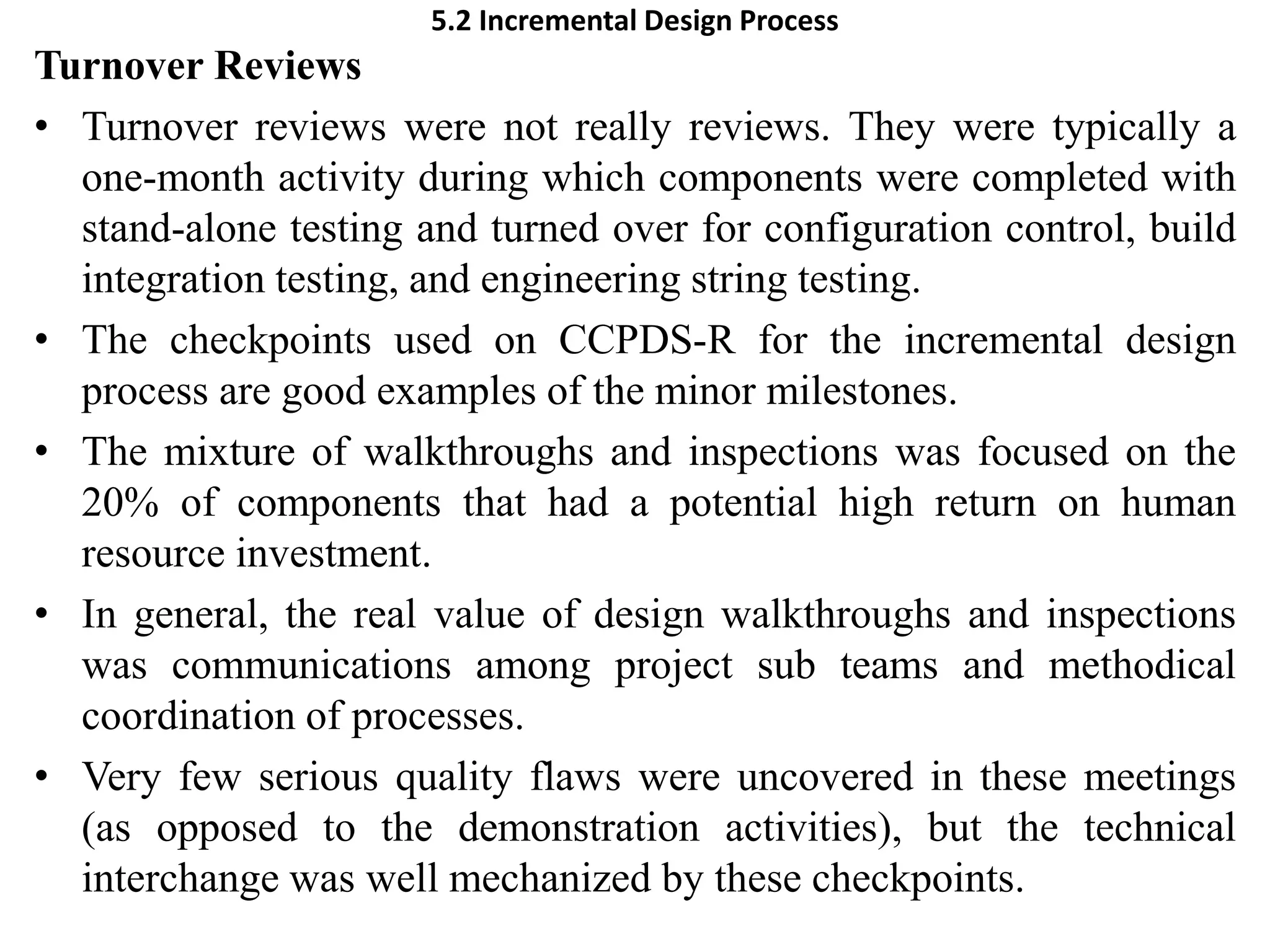 5.2 Incremental Design Process

Turnover Reviews

• Turnover reviews were not really reviews. They were typically a one-month activity during which components were completed with stand-alone testing and turned over for configuration control, build integration testing, and engineering string testing.

• The checkpoints used on CCPDS-R for the incremental design process are good examples of the minor milestones.

• The mixture of walkthroughs and inspections was focused on the 20% of components that had a potential high return on human resource investment.

• In general, the real value of design walkthroughs and inspections was communications among project sub teams and methodical coordination of processes.

• Very few serious quality flaws were uncovered in these meetings (as opposed to the demonstration activities), but the technical interchange was well mechanized by these checkpoints.